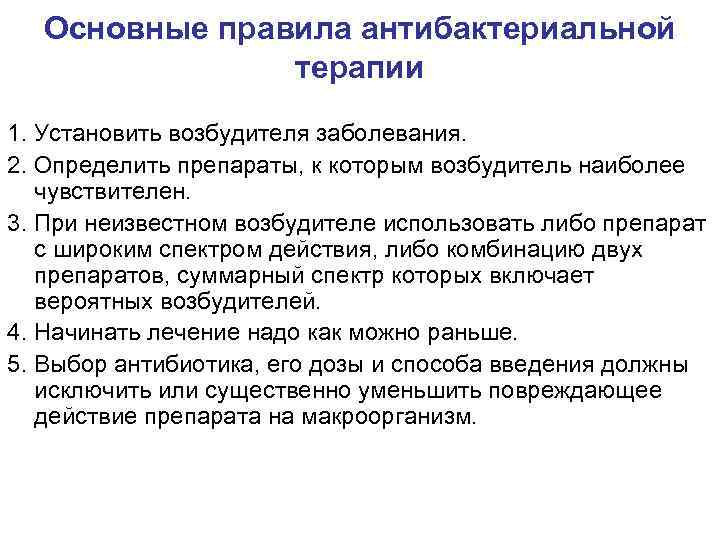 Основные правила антибактериальной терапии

1. Установить возбудителя заболевания.
2. Определить препараты, к которым возбудитель наиболее чувствителен.
3. При неизвестном возбудителе использовать либо препарат с широким спектром действия, либо комбинацию двух препаратов, суммарный спектр которых включает вероятных возбудителей.
4. Начинать лечение надо как можно раньше.
5. Выбор антибиотика, его дозы и способа введения должны исключить или существенно уменьшить повреждающее действие препарата на макроорганизм.